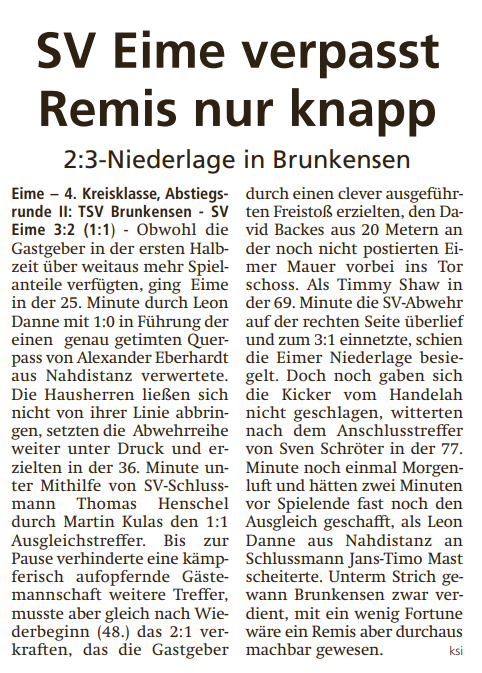 SV Eime verpasst Remis nur knapp

2:3-Niederlage in Brunkensen

Eime – 4. Kreisklasse, Abstiegsrunde II: TSV Brunkensen - SV Eime 3:2 (1:1) - Obwohl die Gastgeber in der ersten Halbzeit über weitaus mehr Spielanteile verfügten, ging Eime in der 25. Minute durch Leon Danne mit 1:0 in Führung der einen genau getimten Querpass von Alexander Eberhardt aus Nahdistanz verwertete. Die Hausherren ließen sich nicht von ihrer Linie abbringen, setzten die Abwehrreihe weiter unter Druck und erzielten in der 36. Minute unter Mithilfe von SV-Schlussmann Thomas Henschel durch Martin Kulas den 1:1 Ausgleichstreffer. Bis zur Pause verhinderte eine kämpferisch aufopfernde Gästemannschaft weitere Treffer, musste aber gleich nach Wiederbeginn (48.) das 2:1 verkraften, das die Gastgeber durch einen clever ausgeführten Freistoß erzielten, den David Backes aus 20 Metern an der noch nicht postierten Eimer Mauer vorbei ins Tor schoss. Als Timmy Shaw in der 69. Minute die SV-Abwehr auf der rechten Seite überlief und zum 3:1 einnetzte, schien die Eimer Niederlage besiegelt. Doch noch gaben sich die Kicker vom Handelah nicht geschlagen, witterten nach dem Anschlusstreffer von Sven Schröter in der 77. Minute noch einmal Morgenluft und hätten zwei Minuten vor Spielende fast noch den Ausgleich geschafft, als Leon Danne aus Nahdistanz an Schlussmann Jans-Timo Mast scheiterte. Unterm Strich gewann Brunkensen zwar verdient, mit ein wenig Fortune wäre ein Remis aber durchaus machbar gewesen. ksi